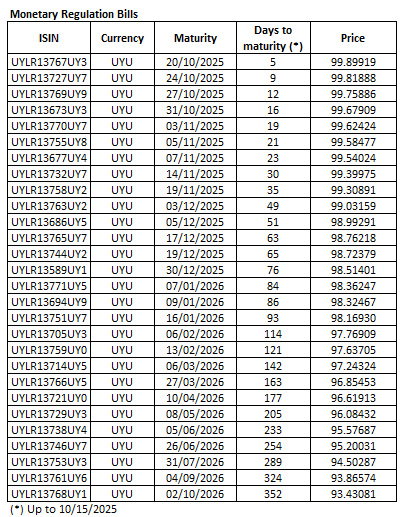 Monetary Regulation Bills

| ISIN | Currency | Maturity | Days to maturity (*) | Price |
|---|---|---|---|---|
| UYLR13767UY3 | UYU | 20/10/2025 | 5 | 99.89919 |
| UYLR13727UY7 | UYU | 24/10/2025 | 9 | 99.81888 |
| UYLR13769UY9 | UYU | 27/10/2025 | 12 | 99.75886 |
| UYLR13673UY3 | UYU | 31/10/2025 | 16 | 99.67909 |
| UYLR13770UY7 | UYU | 03/11/2025 | 19 | 99.62424 |
| UYLR13755UY8 | UYU | 05/11/2025 | 21 | 99.58477 |
| UYLR13677UY4 | UYU | 07/11/2025 | 23 | 99.54024 |
| UYLR13732UY7 | UYU | 14/11/2025 | 30 | 99.39975 |
| UYLR13758UY2 | UYU | 19/11/2025 | 35 | 99.30891 |
| UYLR13763UY2 | UYU | 03/12/2025 | 49 | 99.03159 |
| UYLR13686UY5 | UYU | 05/12/2025 | 51 | 98.99291 |
| UYLR13765UY7 | UYU | 17/12/2025 | 63 | 98.76218 |
| UYLR13744UY2 | UYU | 19/12/2025 | 65 | 98.72379 |
| UYLR13589UY1 | UYU | 30/12/2025 | 76 | 98.51401 |
| UYLR13771UY5 | UYU | 07/01/2026 | 84 | 98.36247 |
| UYLR13694UY9 | UYU | 09/01/2026 | 86 | 98.32467 |
| UYLR13751UY7 | UYU | 16/01/2026 | 93 | 98.16930 |
| UYLR13705UY3 | UYU | 06/02/2026 | 114 | 97.76909 |
| UYLR13759UY0 | UYU | 13/02/2026 | 121 | 97.63705 |
| UYLR13714UY5 | UYU | 06/03/2026 | 142 | 97.24324 |
| UYLR13766UY5 | UYU | 27/03/2026 | 163 | 96.85453 |
| UYLR13721UY0 | UYU | 10/04/2026 | 177 | 96.61913 |
| UYLR13729UY3 | UYU | 08/05/2026 | 205 | 96.08432 |
| UYLR13738UY4 | UYU | 05/06/2026 | 233 | 95.57687 |
| UYLR13746UY7 | UYU | 26/06/2026 | 254 | 95.20031 |
| UYLR13753UY3 | UYU | 31/07/2026 | 289 | 94.50287 |
| UYLR13761UY6 | UYU | 04/09/2026 | 324 | 93.86574 |
| UYLR13768UY1 | UYU | 02/10/2026 | 352 | 93.43081 |

(*) Up to 10/15/2025